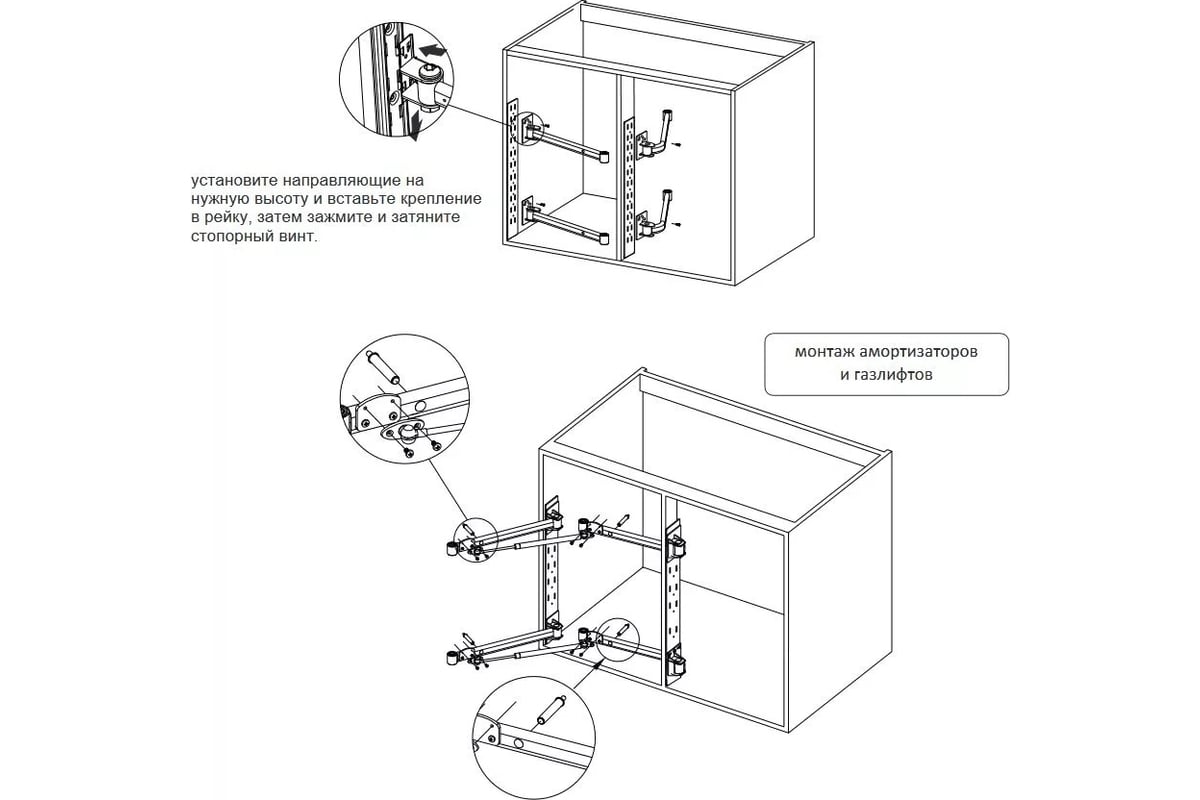 установите направляющие на нужную высоту и вставьте крепление в рейку, затем зажмите и затяните стопорный винт.

монтаж амортизаторов и газлифтов